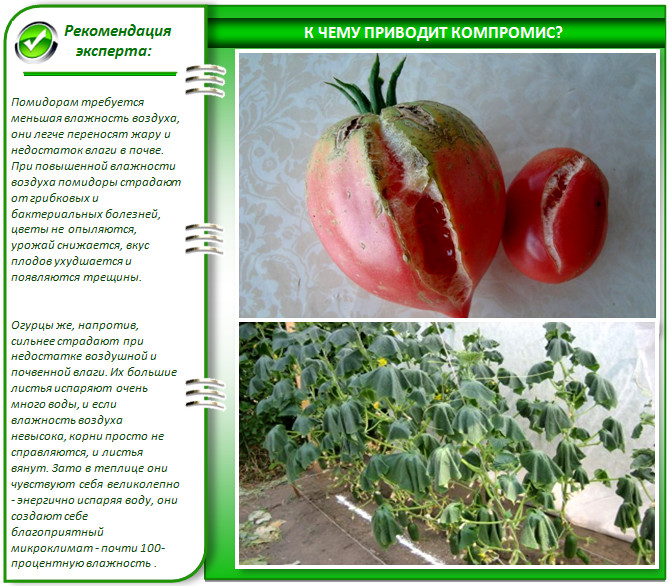 Рекомендация эксперта:

Помидорам требуется меньшая влажность воздуха, они легче переносят жару и недостаток влаги в почве. При повышенной влажности воздуха помидоры страдают от грибковых и бактериальных болезней, цветы не опыляются, урожай снижается, вкус плодов ухудшается и появляются трещины.

Огурцы же, напротив, сильнее страдают при недостатке воздушной и почвенной влаги. Их большие листья испаряют очень много воды, и если влажность воздуха невысока, корни просто не справляются, и листья вянут. Зато в теплице они чувствуют себя великолепно - энергично испаряя воду, они создают себе благоприятный микроклимат - почти 100-процентную влажность .

К ЧЕМУ ПРИВОДИТ КОМПРОМИС?